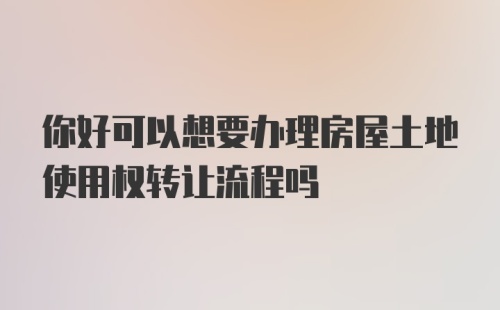 你好可以想要办理房屋土地使用权转让流程吗